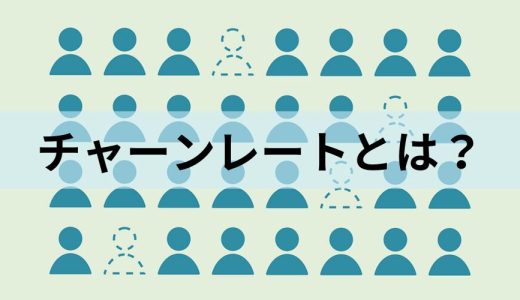 チャーンレートとは？